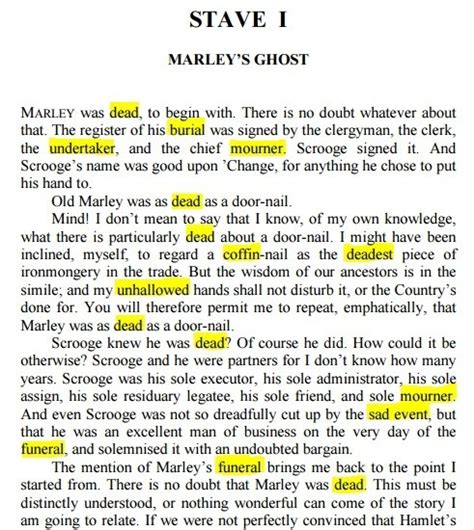 STAVE I

MARLEY'S GHOST

MARLEY was dead, to begin with. There is no doubt whatever about that. The register of his burial was signed by the clergyman, the clerk, the undertaker, and the chief mourner. Scrooge signed it. And Scrooge's name was good upon 'Change, for anything he chose to put his hand to.

Old Marley was as dead as a door-nail.

Mind! I don't mean to say that I know, of my own knowledge, what there is particularly dead about a door-nail. I might have been inclined, myself, to regard a coffin-nail as the deadest piece of ironmongery in the trade. But the wisdom of our ancestors is in the simile; and my unhallowed hands shall not disturb it, or the Country's done for. You will therefore permit me to repeat, emphatically, that Marley was as dead as a door-nail.

Scrooge knew he was dead? Of course he did. How could it be otherwise? Scrooge and he were partners for I don't know how many years. Scrooge was his sole executor, his sole administrator, his sole assign, his sole residuary legatee, his sole friend, and sole mourner. And even Scrooge was not so dreadfully cut up by the sad event, but that he was an excellent man of business on the very day of the funeral, and solemnised it with an undoubted bargain.

The mention of Marley's funeral brings me back to the point I started from. There is no doubt that Marley was dead. This must be distinctly understood, or nothing wonderful can come of the story I am going to relate. If we were not perfectly convinced that Hamlet's